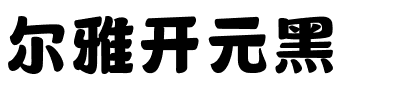 尔雅开元黑